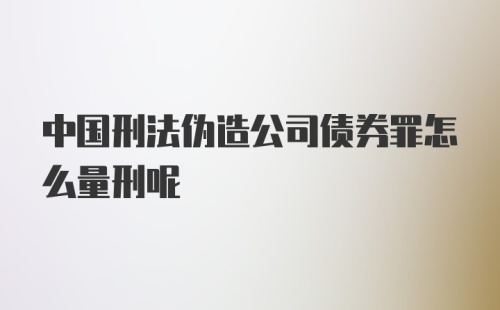 中国刑法伪造公司债券罪怎么量刑呢